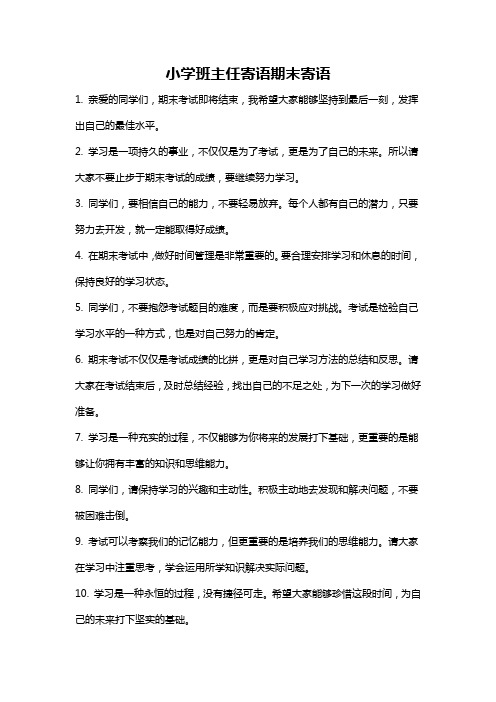 小学班主任寄语期末寄语

1. 亲爱的同学们，期末考试即将结束，我希望大家能够坚持到最后一刻，发挥出自己的最佳水平。

2. 学习是一项持久的事业，不仅仅是为了考试，更是为了自己的未来。所以请大家不要止步于期末考试的成绩，要继续努力学习。

3. 同学们，要相信自己的能力，不要轻易放弃。每个人都有自己的潜力，只要努力去开发，就一定能取得好成绩。

4. 在期末考试中，做好时间管理是非常重要的。要合理安排学习和休息的时间，保持良好的学习状态。

5. 同学们，不要抱怨考试题目的难度，而是要积极应对挑战。考试是检验自己学习水平的一种方式，也是对自己努力的肯定。

6. 期末考试不仅仅是考试成绩的比拼，更是对自己学习方法的总结和反思。请大家在考试结束后，及时总结经验，找出自己的不足之处，为下一次的学习做好准备。

7. 学习是一种充实的过程，不仅能够为你将来的发展打下基础，更重要的是能够让你拥有丰富的知识和思维能力。

8. 同学们，请保持学习的兴趣和主动性。积极主动地去发现和解决问题，不要被困难击倒。

9. 考试可以考察我们的记忆能力，但更重要的是培养我们的思维能力。请大家在学习中注重思考，学会运用所学知识解决实际问题。

10. 学习是一种永恒的过程，没有捷径可走。希望大家能够珍惜这段时间，为自己的未来打下坚实的基础。